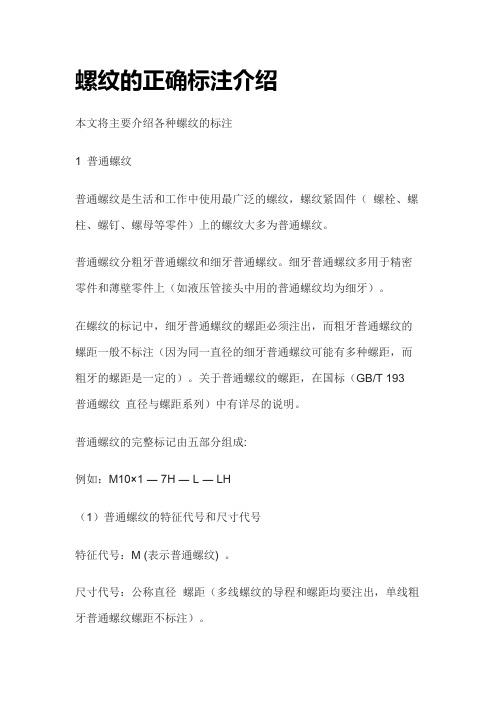 螺纹的正确标注介绍

本文将主要介绍各种螺纹的标注

1 普通螺纹

普通螺纹是生活和工作中使用最广泛的螺纹，螺纹紧固件（ 螺栓、螺柱、螺钉、螺母等零件）上的螺纹大多为普通螺纹。

普通螺纹分粗牙普通螺纹和细牙普通螺纹。细牙普通螺纹多用于精密零件和薄壁零件上（如液压管接头中用的普通螺纹均为细牙）。

在螺纹的标记中，细牙普通螺纹的螺距必须注出，而粗牙普通螺纹的螺距一般不标注（因为同一直径的细牙普通螺纹可能有多种螺距，而粗牙的螺距是一定的）。关于普通螺纹的螺距，在国标（GB/T 193 普通螺纹 直径与螺距系列）中有详尽的说明。

普通螺纹的完整标记由五部分组成:

例如：M10×1 — 7H — L — LH

（1）普通螺纹的特征代号和尺寸代号

特征代号：M (表示普通螺纹) 。

尺寸代号：公称直径 螺距（多线螺纹的导程和螺距均要注出，单线粗牙普通螺纹螺距不标注）。